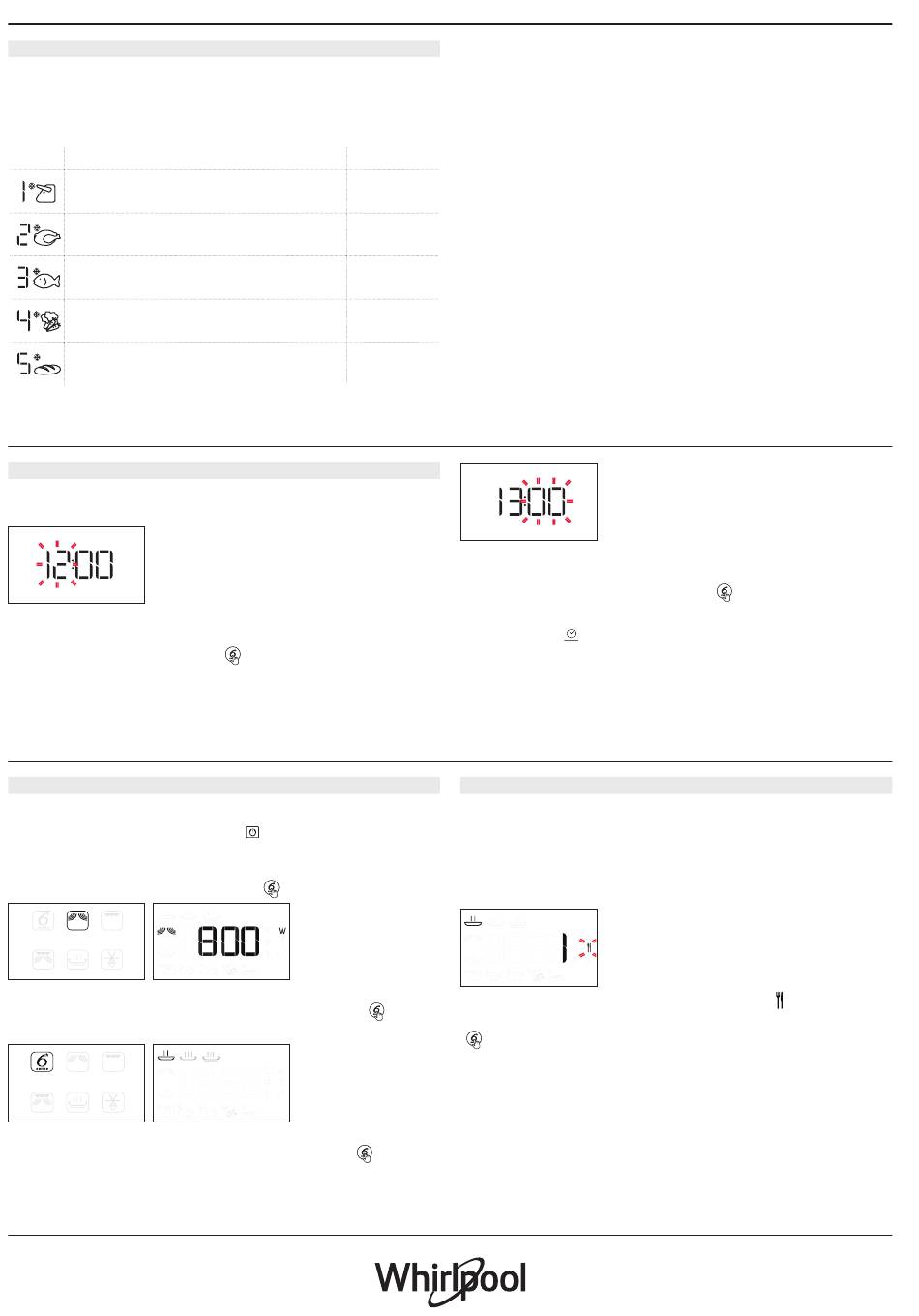 1
2
3
4
5

12:00

13:00

800 W

1

Whirlpool